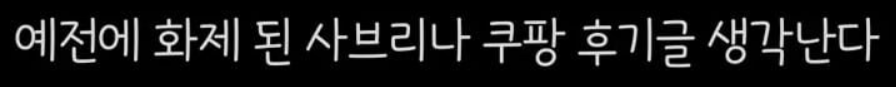 예전에 화제 된 사브리나 쿠팡 후기글 생각난다